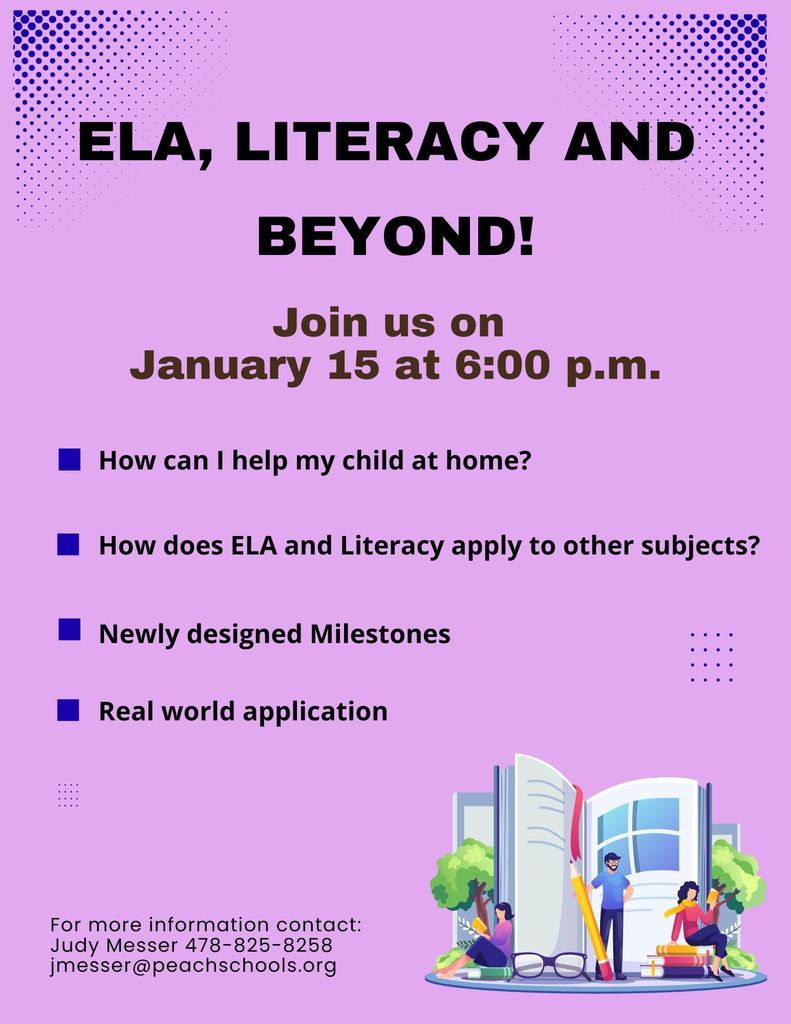 ELA, LITERACY AND BEYOND!

Join us on January 15 at 6:00 p.m.

How can I help my child at home?

How does ELA and Literacy apply to other subjects?

Newly designed Milestones

Real world application

For more information contact:
Judy Messer 478-825-8258
jmesser@peachschools.org